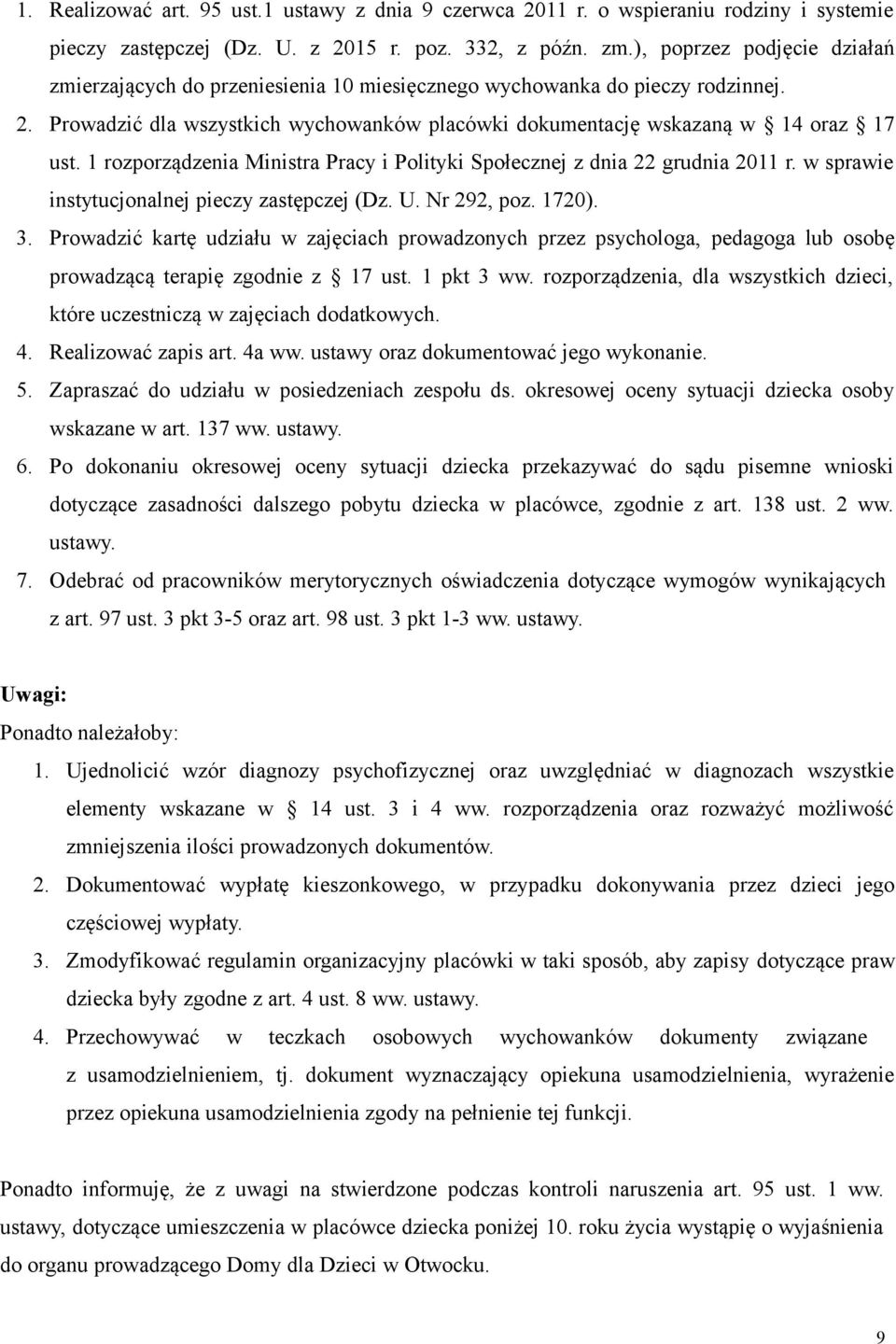 1. Realizować art. 95 ust.1 ustawy z dnia 9 czerwca 2011 r. o wspieraniu rodziny i systemie pieczy zastępczej (Dz. U. z 2015 r. poz. 332, z późn. zm.), poprzez podjęcie działań zmierzających do przeniesienia 10 miesięcznego wychowanka do pieczy rodzinnej.
2. Prowadzić dla wszystkich wychowanków placówki dokumentację wskazaną w § 14 oraz § 17 ust. 1 rozporządzenia Ministra Pracy i Polityki Społecznej z dnia 22 grudnia 2011 r. w sprawie instytucjonalnej pieczy zastępczej (Dz. U. Nr 292, poz. 1720).
3. Prowadzić kartę udziału w zajęciach prowadzonych przez psychologa, pedagoga lub osobę prowadzącą terapię zgodnie z § 17 ust. 1 pkt 3 ww. rozporządzenia, dla wszystkich dzieci, które uczestniczą w zajęciach dodatkowych.
4. Realizować zapis art. 4a ww. ustawy oraz dokumentować jego wykonanie.
5. Zapraszać do udziału w posiedzeniach zespołu ds. okresowej oceny sytuacji dziecka osoby wskazane w art. 137 ww. ustawy.
6. Po dokonaniu okresowej oceny sytuacji dziecka przekazywać do sądu pisemne wnioski dotyczące zasadności dalszego pobytu dziecka w placówce, zgodnie z art. 138 ust. 2 ww. ustawy.
7. Odebrać od pracowników merytorycznych oświadczenia dotyczące wymogów wynikających z art. 97 ust. 3 pkt 3-5 oraz art. 98 ust. 3 pkt 1-3 ww. ustawy.

Uwagi:
Ponadto należałoby:
1. Ujednolicić wzór diagnozy psychofizycznej oraz uwzględniać w diagnozach wszystkie elementy wskazane w § 14 ust. 3 i 4 ww. rozporządzenia oraz rozważyć możliwość zmniejszenia ilości prowadzonych dokumentów.
2. Dokumentować wypłatę kieszonkowego, w przypadku dokonywania przez dzieci jego częściowej wypłaty.
3. Zmodyfikować regulamin organizacyjny placówki w taki sposób, aby zapisy dotyczące praw dziecka były zgodne z art. 4 ust. 8 ww. ustawy.
4. Przechowywać w teczkach osobowych wychowanków dokumenty związane z usamodzielnieniem, tj. dokument wyznaczający opiekuna usamodzielnienia, wyrażenie przez opiekuna usamodzielnienia zgody na pełnienie tej funkcji.

Ponadto informuję, że z uwagi na stwierdzone podczas kontroli naruszenia art. 95 ust. 1 ww. ustawy, dotyczące umieszczenia w placówce dziecka poniżej 10. roku życia wystąpię o wyjaśnienia do organu prowadzącego Domy dla Dzieci w Otwocku.

9